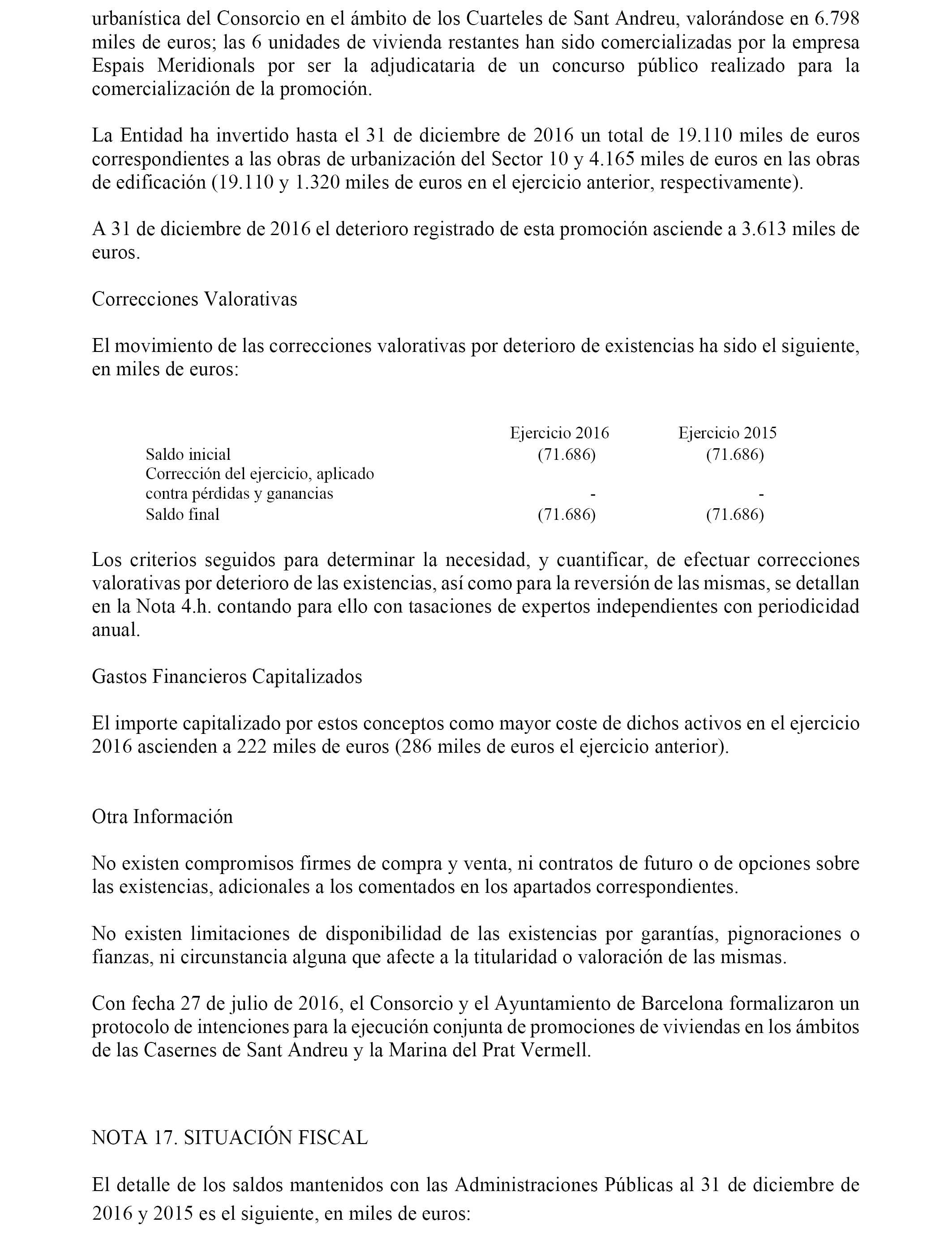 urbanística del Consorcio en el ámbito de los Cuarteles de Sant Andreu, valorándose en 6.798 miles de euros; las 6 unidades de vivienda restantes han sido comercializadas por la empresa Espais Meridionals por ser la adjudicataria de un concurso público realizado para la comercialización de la promoción.

La Entidad ha invertido hasta el 31 de diciembre de 2016 un total de 19.110 miles de euros correspondientes a las obras de urbanización del Sector 10 y 4.165 miles de euros en las obras de edificación (19.110 y 1.320 miles de euros en el ejercicio anterior, respectivamente).

A 31 de diciembre de 2016 el deterioro registrado de esta promoción asciende a 3.613 miles de euros.

Correcciones Valorativas

El movimiento de las correcciones valorativas por deterioro de existencias ha sido el siguiente, en miles de euros:

| | Ejercicio 2016 | Ejercicio 2015 |
|---|---|---|
| Saldo inicial | (71.686) | (71.686) |
| Corrección del ejercicio, aplicado contra pérdidas y ganancias | - | - |
| Saldo final | (71.686) | (71.686) |

Los criterios seguidos para determinar la necesidad, y cuantificar, de efectuar correcciones valorativas por deterioro de las existencias, así como para la reversión de las mismas, se detallan en la Nota 4.h. contando para ello con tasaciones de expertos independientes con periodicidad anual.

Gastos Financieros Capitalizados

El importe capitalizado por estos conceptos como mayor coste de dichos activos en el ejercicio 2016 ascienden a 222 miles de euros (286 miles de euros el ejercicio anterior).

Otra Información

No existen compromisos firmes de compra y venta, ni contratos de futuro o de opciones sobre las existencias, adicionales a los comentados en los apartados correspondientes.

No existen limitaciones de disponibilidad de las existencias por garantías, pignoraciones o fianzas, ni circunstancia alguna que afecte a la titularidad o valoración de las mismas.

Con fecha 27 de julio de 2016, el Consorcio y el Ayuntamiento de Barcelona formalizaron un protocolo de intenciones para la ejecución conjunta de promociones de viviendas en los ámbitos de las Casernes de Sant Andreu y la Marina del Prat Vermell.

NOTA 17. SITUACIÓN FISCAL

El detalle de los saldos mantenidos con las Administraciones Públicas al 31 de diciembre de 2016 y 2015 es el siguiente, en miles de euros: